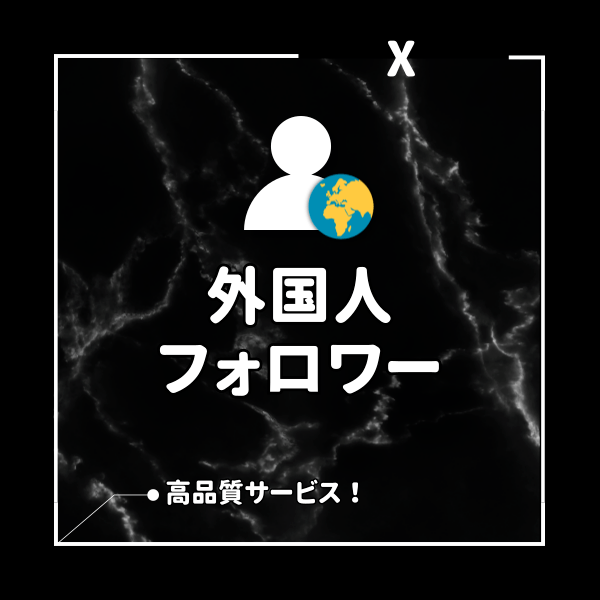 X

外国人
フォロワー

高品質サービス！